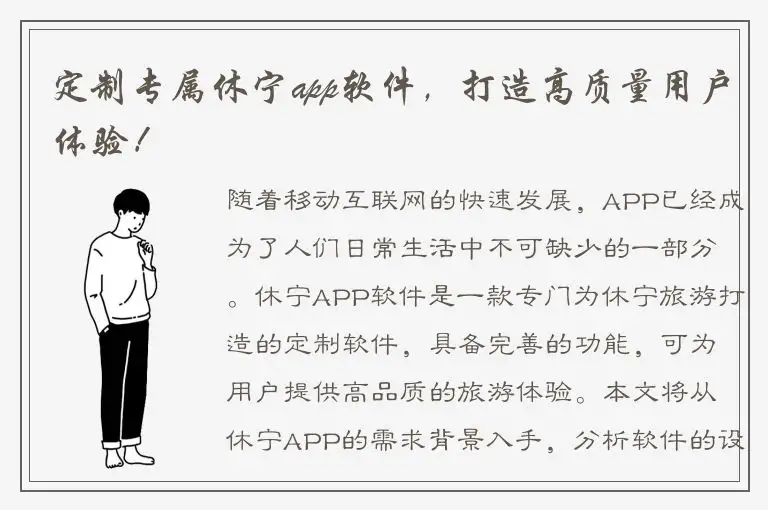 定制专属休宁app软件，打造高质量用户体验！

随着移动互联网的快速发展，APP已经成为了人们日常生活中不可缺少的一部分。休宁APP软件是一款专门为休宁旅游打造的定制软件，具备完善的功能，可为用户提供高品质的旅游体验。本文将从休宁APP的需求背景入手，分析软件的设